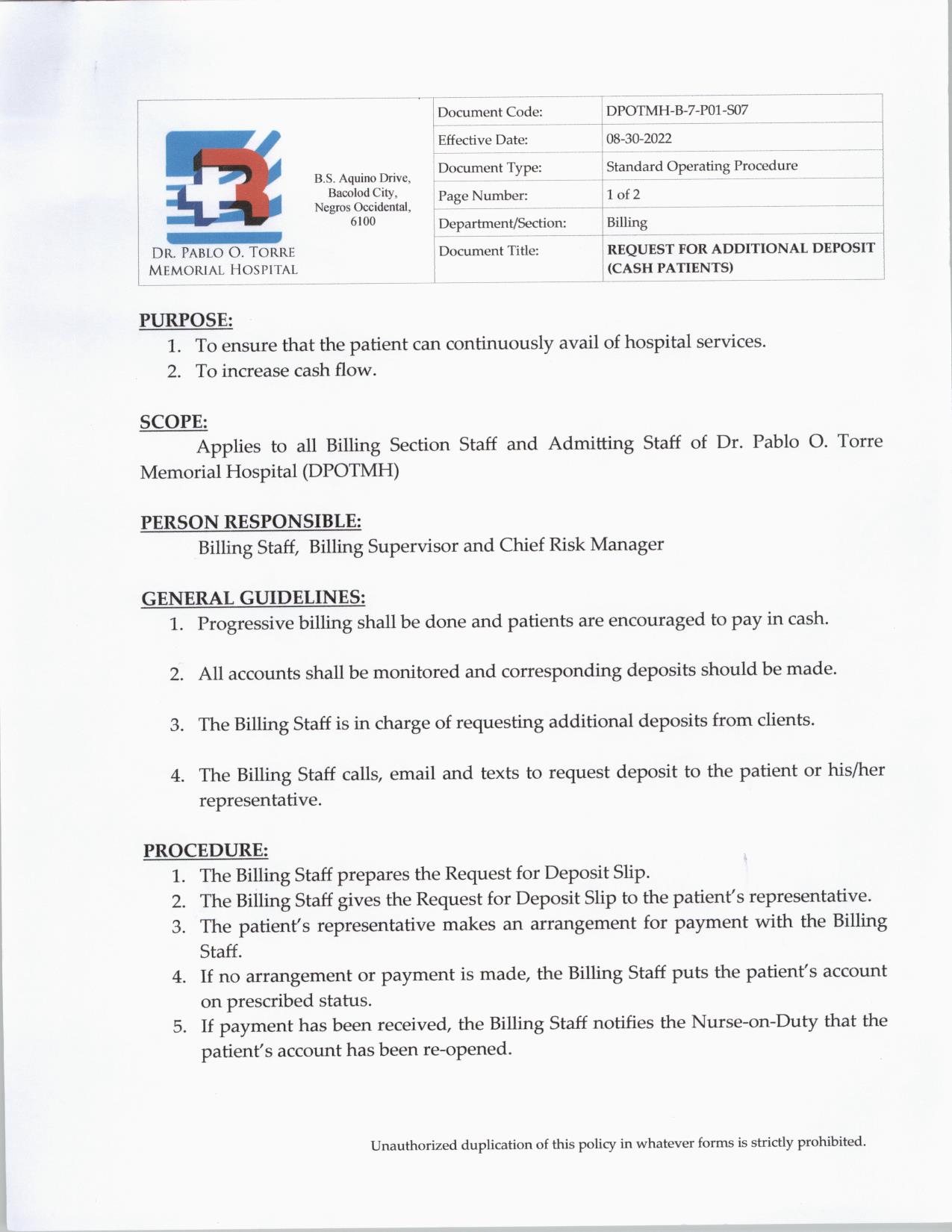 DR. PABLO O. TORRE MEMORIAL HOSPITAL

B.S. Aquino Drive, Bacolod City, Negros Occidental, 6100

| Document Code: | DPOTMH-B-7-P01-S07 |
|---|---|
| Effective Date: | 08-30-2022 |
| Document Type: | Standard Operating Procedure |
| Page Number: | 1 of 2 |
| Department/Section: | Billing |
| Document Title: | REQUEST FOR ADDITIONAL DEPOSIT (CASH PATIENTS) |

PURPOSE:
1. To ensure that the patient can continuously avail of hospital services.
2. To increase cash flow.

SCOPE:
Applies to all Billing Section Staff and Admitting Staff of Dr. Pablo O. Torre Memorial Hospital (DPOTMH)

PERSON RESPONSIBLE:
Billing Staff, Billing Supervisor and Chief Risk Manager

GENERAL GUIDELINES:
1. Progressive billing shall be done and patients are encouraged to pay in cash.
2. All accounts shall be monitored and corresponding deposits should be made.
3. The Billing Staff is in charge of requesting additional deposits from clients.
4. The Billing Staff calls, email and texts to request deposit to the patient or his/her representative.

PROCEDURE:
1. The Billing Staff prepares the Request for Deposit Slip.
2. The Billing Staff gives the Request for Deposit Slip to the patient's representative.
3. The patient's representative makes an arrangement for payment with the Billing Staff.
4. If no arrangement or payment is made, the Billing Staff puts the patient's account on prescribed status.
5. If payment has been received, the Billing Staff notifies the Nurse-on-Duty that the patient's account has been re-opened.

Unauthorized duplication of this policy in whatever forms is strictly prohibited.